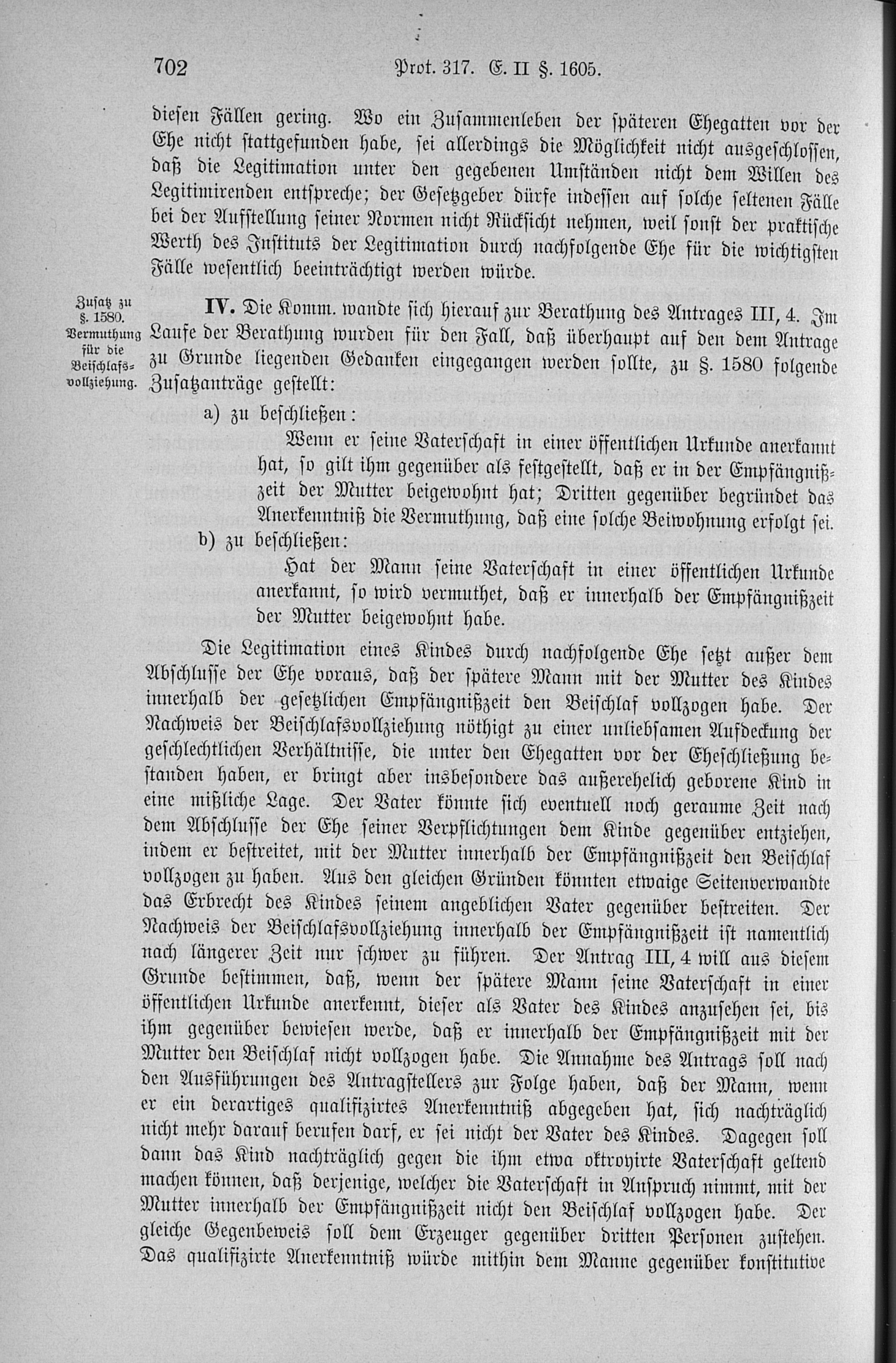 702 Prot. 317. E. II §. 1605.

diesen Fällen gering. Wo ein Zusammenleben der späteren Ehegatten vor der Ehe nicht stattgefunden habe, sei allerdings die Möglichkeit nicht ausgeschlossen, daß die Legitimation unter den gegebenen Umständen nicht dem Willen des Legitimirenden entspreche; der Gesetzgeber dürfe indessen auf solche seltenen Fälle bei der Aufstellung seiner Normen nicht Rücksicht nehmen, weil sonst der praktische Werth des Instituts der Legitimation durch nachfolgende Ehe für die wichtigsten Fälle wesentlich beeinträchtigt werden würde.

Zusatz zu §. 1580. Vermuthung für die Beischlafsvollziehung.

IV. Die Komm. wandte sich hierauf zur Berathung des Antrages III, 4. Im Laufe der Berathung wurden für den Fall, daß überhaupt auf den dem Antrage zu Grunde liegenden Gedanken eingegangen werden sollte, zu §. 1580 folgende Zusatzanträge gestellt:

a) zu beschließen:

Wenn er seine Vaterschaft in einer öffentlichen Urkunde anerkannt hat, so gilt ihm gegenüber als festgestellt, daß er in der Empfängnißzeit der Mutter beigewohnt hat; Dritten gegenüber begründet das Anerkenntniß die Vermuthung, daß eine solche Beiwohnung erfolgt sei.

b) zu beschließen:

Hat der Mann seine Vaterschaft in einer öffentlichen Urkunde anerkannt, so wird vermuthet, daß er innerhalb der Empfängnißzeit der Mutter beigewohnt habe.

Die Legitimation eines Kindes durch nachfolgende Ehe setzt außer dem Abschlusse der Ehe voraus, daß der spätere Mann mit der Mutter des Kindes innerhalb der gesetzlichen Empfängnißzeit den Beischlaf vollzogen habe. Der Nachweis der Beischlafsvollziehung nöthigt zu einer unliebsamen Aufdeckung der geschlechtlichen Verhältnisse, die unter den Ehegatten vor der Eheschließung bestanden haben, er bringt aber insbesondere das außerehelich geborene Kind in eine mißliche Lage. Der Vater könnte sich eventuell noch geraume Zeit nach dem Abschlusse der Ehe seiner Verpflichtungen dem Kinde gegenüber entziehen, indem er bestreitet, mit der Mutter innerhalb der Empfängnißzeit den Beischlaf vollzogen zu haben. Aus den gleichen Gründen könnten etwaige Seitenverwandte das Erbrecht des Kindes seinem angeblichen Vater gegenüber bestreiten. Der Nachweis der Beischlafsvollziehung innerhalb der Empfängnißzeit ist namentlich nach längerer Zeit nur schwer zu führen. Der Antrag III, 4 will aus diesem Grunde bestimmen, daß, wenn der spätere Mann seine Vaterschaft in einer öffentlichen Urkunde anerkennt, dieser als Vater des Kindes anzusehen sei, bis ihm gegenüber bewiesen werde, daß er innerhalb der Empfängnißzeit mit der Mutter den Beischlaf nicht vollzogen habe. Die Annahme des Antrags soll nach den Ausführungen des Antragstellers zur Folge haben, daß der Mann, wenn er ein derartiges qualifizirtes Anerkenntniß abgegeben hat, sich nachträglich nicht mehr darauf berufen darf, er sei nicht der Vater des Kindes. Dagegen soll dann das Kind nachträglich gegen die ihm etwa oktroyirte Vaterschaft geltend machen können, daß derjenige, welcher die Vaterschaft in Anspruch nimmt, mit der Mutter innerhalb der Empfängnißzeit nicht den Beischlaf vollzogen habe. Der gleiche Gegenbeweis soll dem Erzeuger gegenüber dritten Personen zustehen. Das qualifizirte Anerkenntniß würde mithin dem Manne gegenüber konstitutive